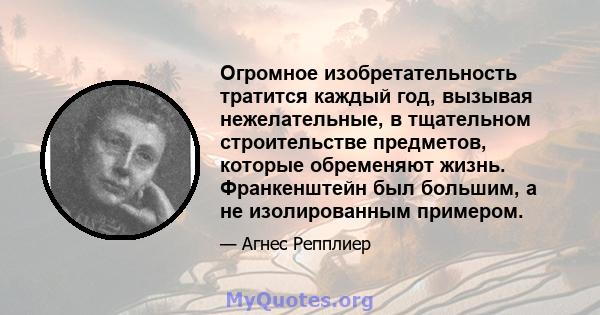 Огромное изобретательность тратится каждый год, вызывая нежелательные, в тщательном строительстве предметов, которые обременяют жизнь. Франкенштейн был большим, а не изолированным примером.

— Агнес Репплиер

MyQuotes.org